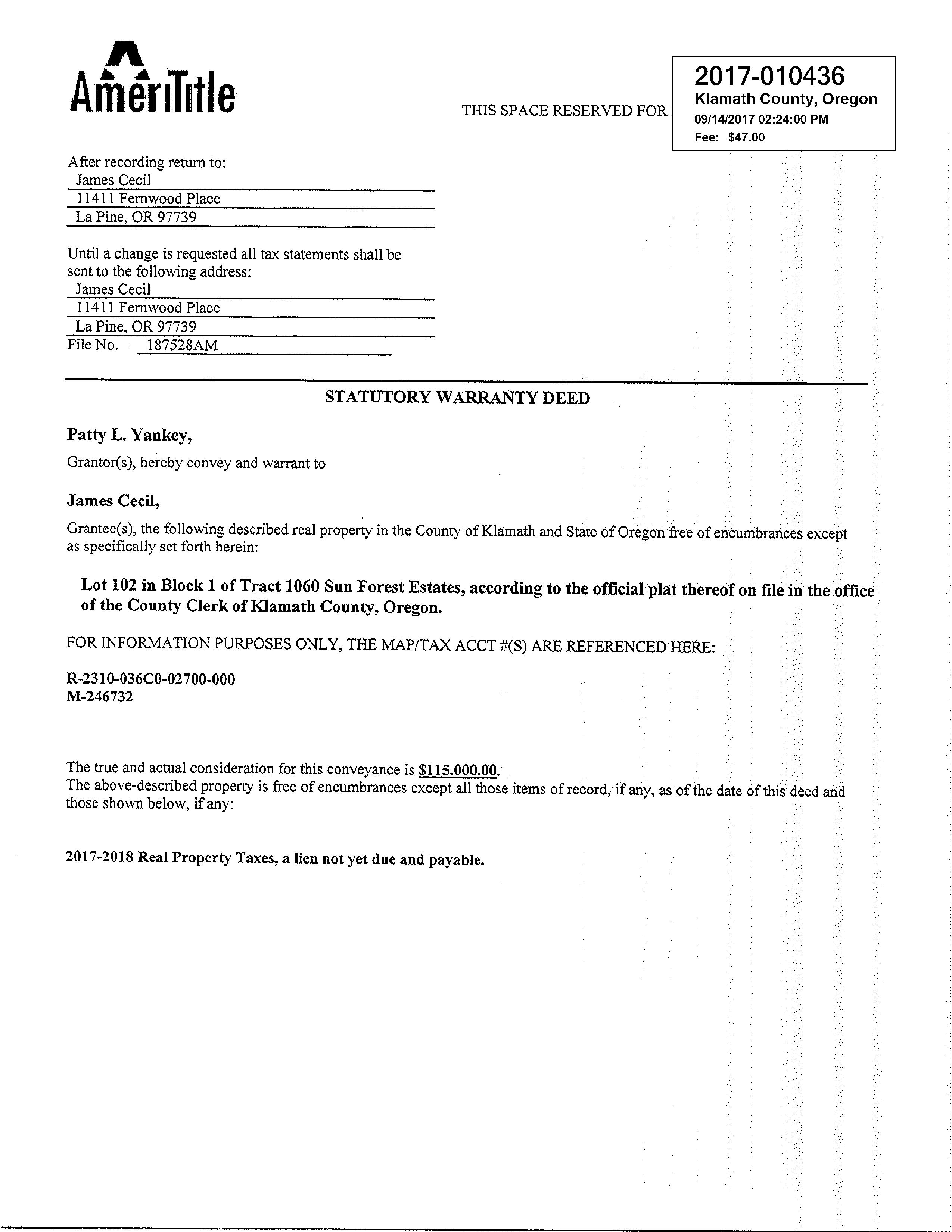 AmeriTitle

THIS SPACE RESERVED FOR

2017-010436
Klamath County, Oregon
09/14/2017 02:24:00 PM
Fee: $47.00

After recording return to:
James Cecil
11411 Fernwood Place
La Pine, OR 97739

Until a change is requested all tax statements shall be sent to the following address:
James Cecil
11411 Fernwood Place
La Pine, OR 97739
File No. 187528AM

STATUTORY WARRANTY DEED

Patty L. Yankey,

Grantor(s), hereby convey and warrant to

James Cecil,

Grantee(s), the following described real property in the County of Klamath and State of Oregon free of encumbrances except as specifically set forth herein:

Lot 102 in Block 1 of Tract 1060 Sun Forest Estates, according to the official plat thereof on file in the office of the County Clerk of Klamath County, Oregon.

FOR INFORMATION PURPOSES ONLY, THE MAP/TAX ACCT #(S) ARE REFERENCED HERE:

R-2310-036C0-02700-000
M-246732

The true and actual consideration for this conveyance is $115,000.00.
The above-described property is free of encumbrances except all those items of record, if any, as of the date of this deed and those shown below, if any:

2017-2018 Real Property Taxes, a lien not yet due and payable.